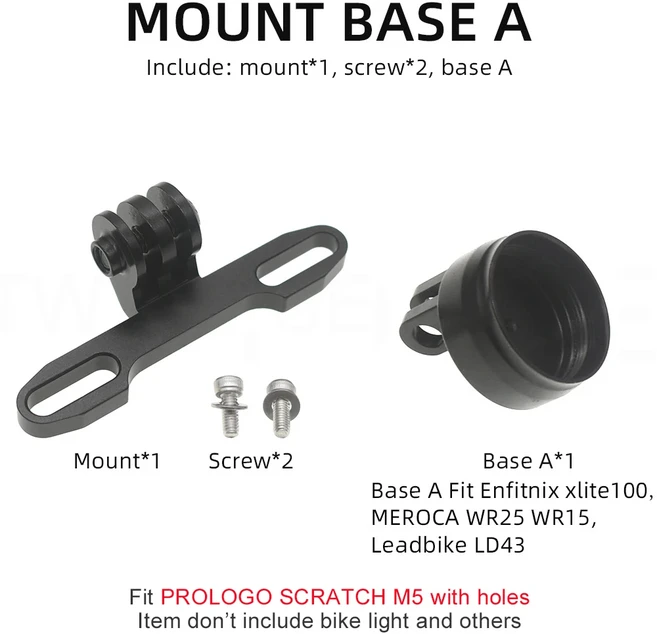 MOUNT BASE A
Include: mount*1, screw*2, base A

Mount*1 Screw*2

Base A*1
Base A Fit Enfitnix xlite100, MEROCA WR25 WR15, Leadbike LD43

Fit PROLOGO SCRATCH M5 with holes
Item don't include bike light and others